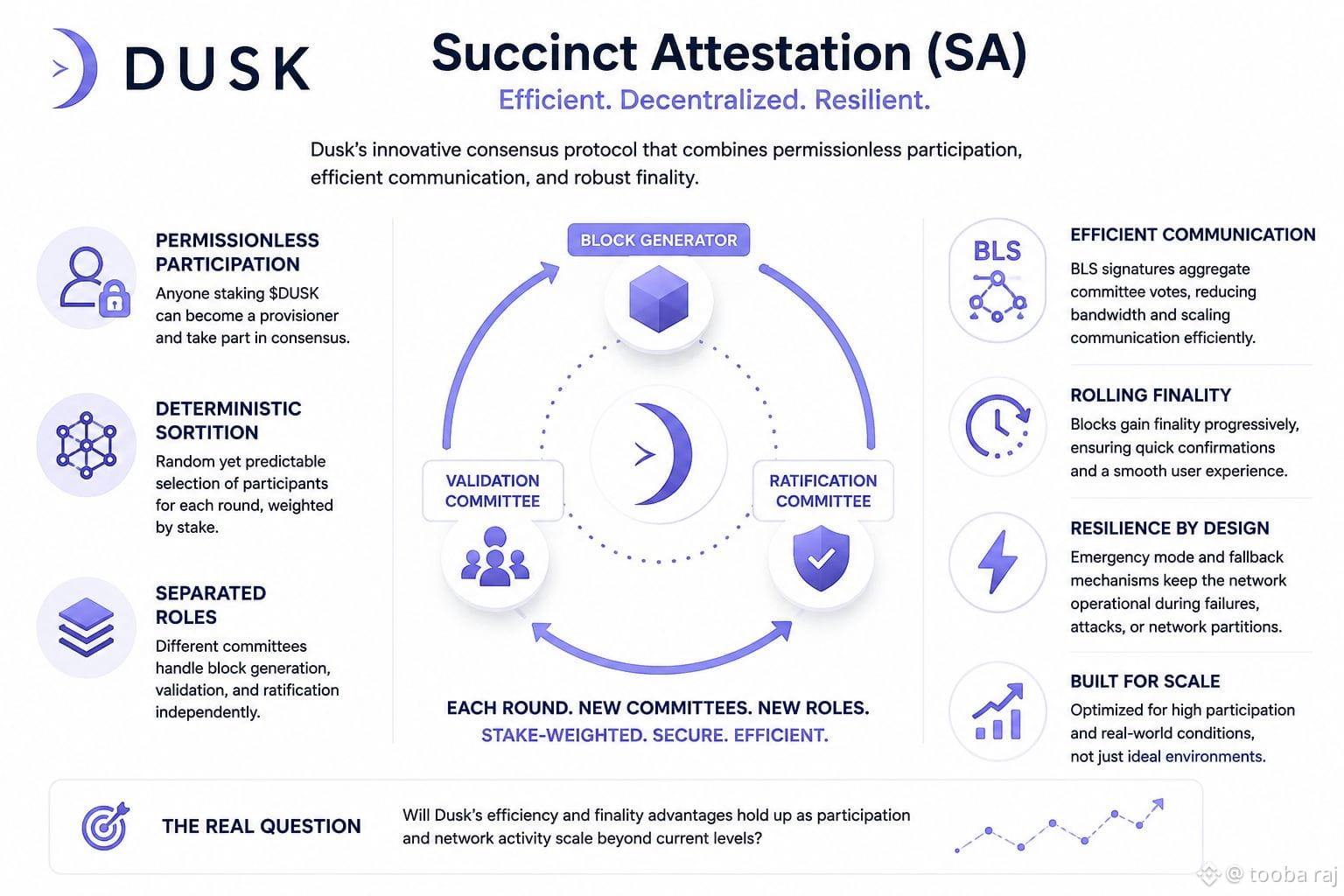 DUSK

Succinct Attestation (SA)

Efficient. Decentralized. Resilient.

Dusk's innovative consensus protocol that combines permissionless participation, efficient communication, and robust finality.

PERMISSIONLESS PARTICIPATION
Anyone staking $DUSK can become a provisioner and take part in consensus.

DETERMINISTIC SORTITION
Random yet predictable selection of participants for each round, weighted by stake.

SEPARATED ROLES
Different committees handle block generation, validation, and ratification independently.

BLOCK GENERATOR

VALIDATION COMMITTEE

RATIFICATION COMMITTEE

EACH ROUND. NEW COMMITTEES. NEW ROLES.
STAKE-WEIGHTED. SECURE. EFFICIENT.

BLS

EFFICIENT COMMUNICATION
BLS signatures aggregate committee votes, reducing bandwidth and scaling communication efficiently.

ROLLING FINALITY
Blocks gain finality progressively, ensuring quick confirmations and a smooth user experience.

RESILIENCE BY DESIGN
Emergency mode and fallback mechanisms keep the network operational during failures, attacks, or network partitions.

BUILT FOR SCALE
Optimized for high participation and real-world conditions, not just ideal environments.

THE REAL QUESTION
Will Dusk's efficiency and finality advantages hold up as participation and network activity scale beyond current levels?

@ tooba raj